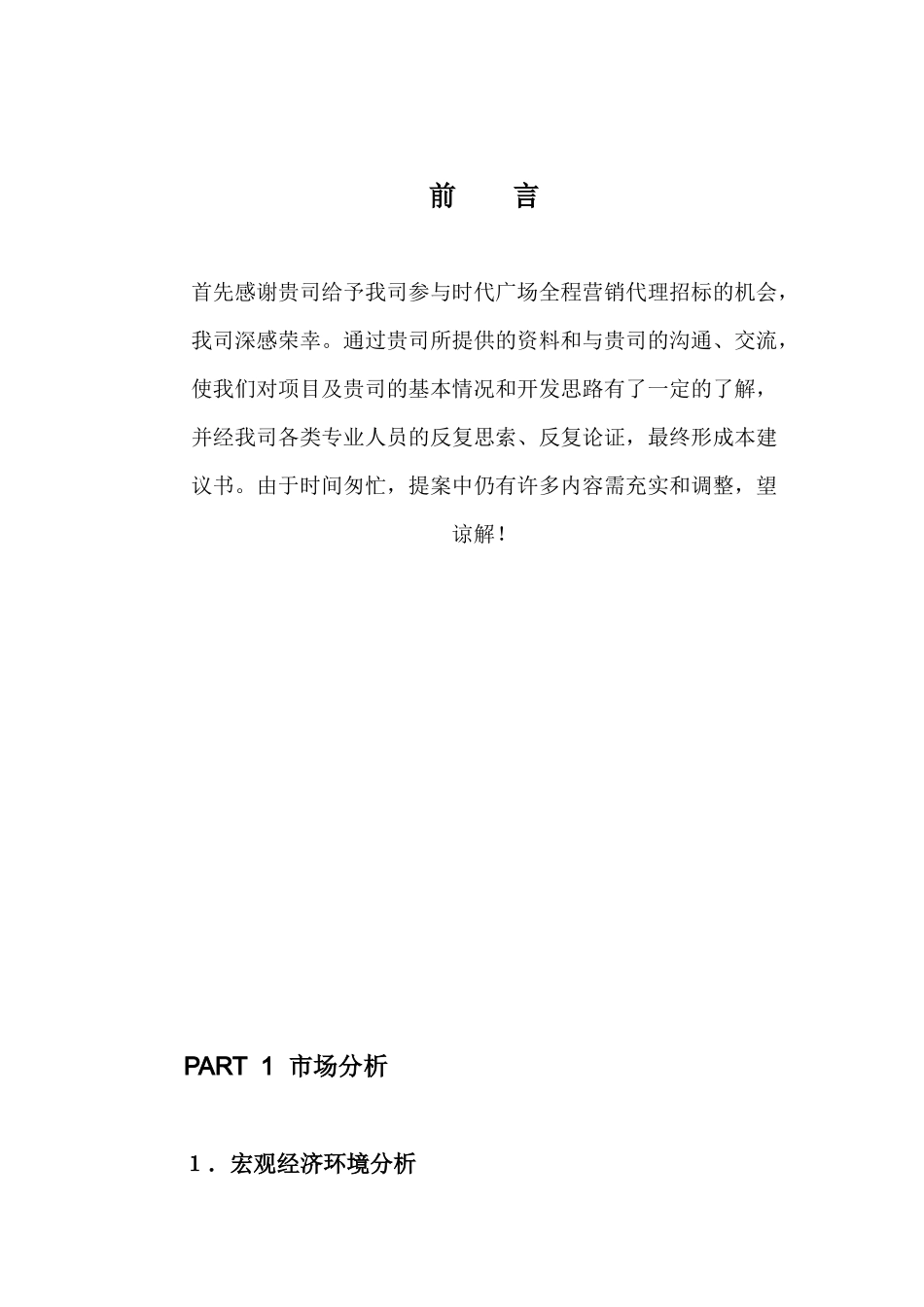 前　言

首先感谢贵司给予我司参与时代广场全程营销代理招标的机会，我司深感荣幸。通过贵司所提供的资料和与贵司的沟通、交流，使我们对项目及贵司的基本情况和开发思路有了一定的了解，并经我司各类专业人员的反复思索、反复论证，最终形成本建议书。由于时间匆忙，提案中仍有许多内容需充实和调整，望谅解！

PART 1 市场分析

1．宏观经济环境分析